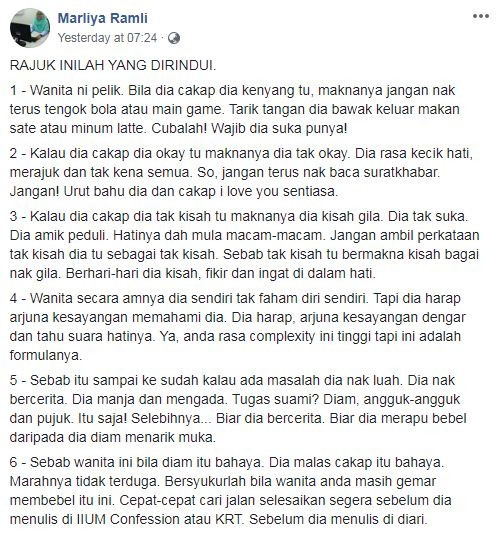 Marliya Ramli
Yesterday at 07:24 ·

RAJUK INILAH YANG DIRINDUI.

1 - Wanita ni pelik. Bila dia cakap dia kenyang tu, maknanya jangan nak terus tengok bola atau main game. Tarik tangan dia bawak keluar makan sate atau minum latte. Cubalah! Wajib dia suka punya!

2 - Kalau dia cakap dia okay tu maknanya dia tak okay. Dia rasa kecik hati, merajuk dan tak kena semua. So, jangan terus nak baca suratkhabar. Jangan! Urut bahu dia dan cakap i love you sentiasa.

3 - Kalau dia cakap dia tak kisah tu maknanya dia kisah gila. Dia tak suka. Dia amik peduli. Hatinya dah mula macam-macam. Jangan ambil perkataan tak kisah dia tu sebagai tak kisah. Sebab tak kisah tu bermakna kisah bagai nak gila. Berhari-hari dia kisah, fikir dan ingat di dalam hati.

4 - Wanita secara amnya dia sendiri tak faham diri sendiri. Tapi dia harap arjuna kesayangan memahami dia. Dia harap, arjuna kesayangan dengar dan tahu suara hatinya. Ya, anda rasa complexity ini tinggi tapi ini adalah formulanya.

5 - Sebab itu sampai ke sudah kalau ada masalah dia nak luah. Dia nak bercerita. Dia manja dan mengada. Tugas suami? Diam, angguk-angguk dan pujuk. Itu saja! Selebihnya... Biar dia bercerita. Biar dia merapu bebel daripada dia diam menarik muka.

6 - Sebab wanita ini bila diam itu bahaya. Dia malas cakap itu bahaya. Marahnya tidak terduga. Bersyukurlah bila wanita anda masih gemar membebel itu ini. Cepat-cepat cari jalan selesaikan segera sebelum dia menulis di IIUM Confession atau KRT. Sebelum dia menulis di diari.